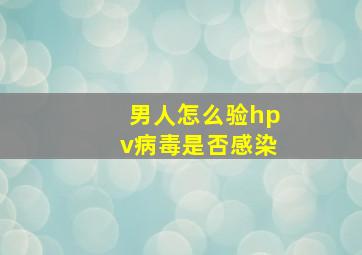 男人怎么验hpv病毒是否感染